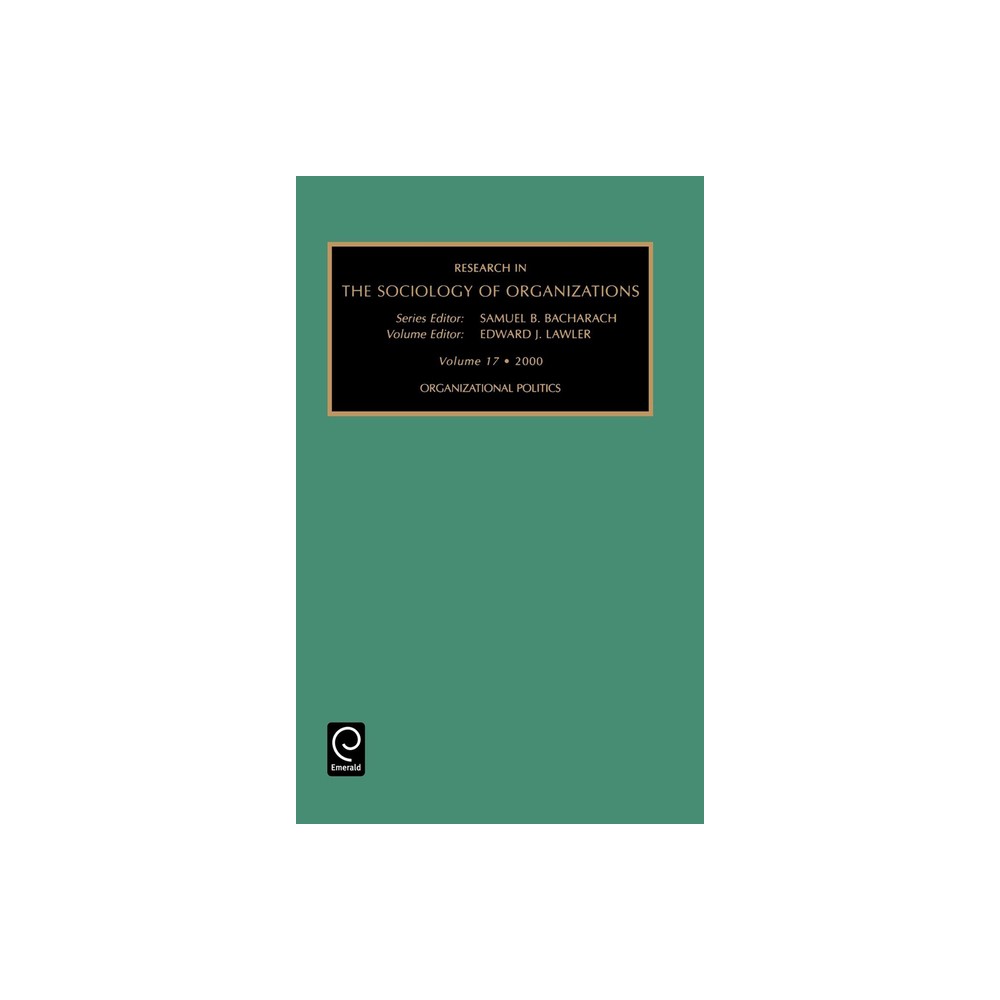 RESEARCH IN
THE SOCIOLOGY OF ORGANIZATIONS

Series Editor: SAMUEL B. BACHARACH
Volume Editor: EDWARD J. LAWLER

Volume 17 • 2000

ORGANIZATIONAL POLITICS

Emerald